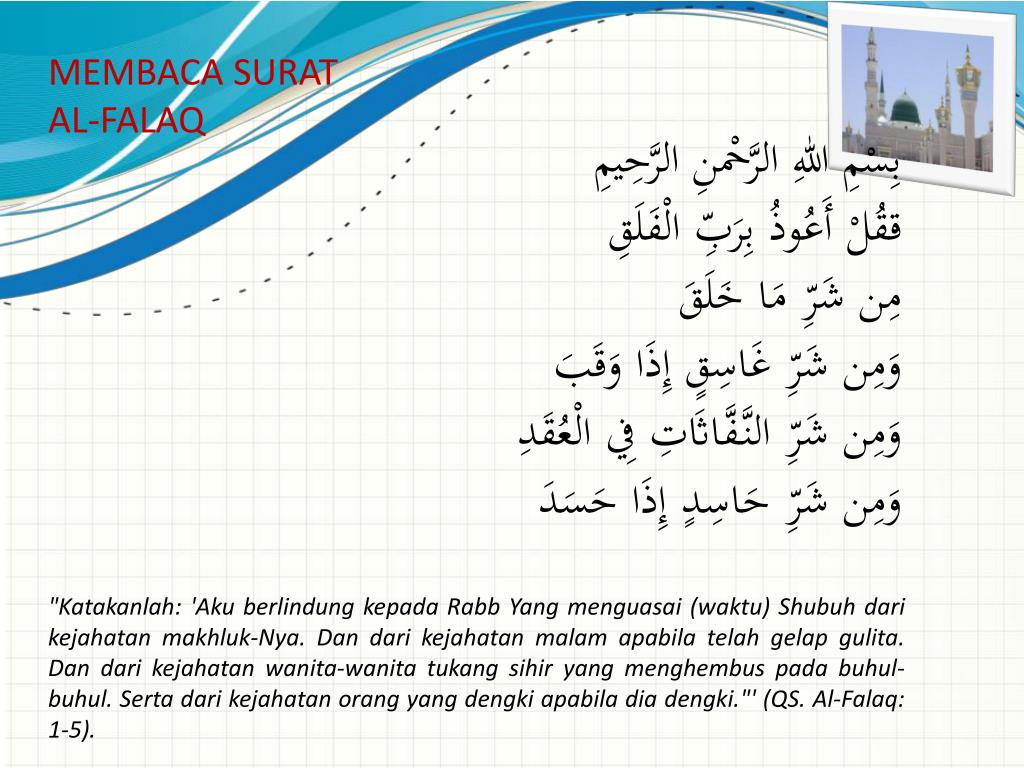 MEMBACA SURAT
AL-FALAQ

بِسْمِ اللهِ الرَّحْمنِ الرَّحِيمِ
ققُلْ أَعُوذُ بِرَبِّ الْفَلَقِ
مِن شَرِّ مَا خَلَقَ
وَمِن شَرِّ غَاسِقٍ إِذَا وَقَبَ
وَمِن شَرِّ النَّفَّاثَاتِ فِي الْعُقَدِ
وَمِن شَرِّ حَاسِدٍ إِذَا حَسَدَ

"Katakanlah: 'Aku berlindung kepada Rabb Yang menguasai (waktu) Shubuh dari kejahatan makhluk-Nya. Dan dari kejahatan malam apabila telah gelap gulita. Dan dari kejahatan wanita-wanita tukang sihir yang menghembus pada buhul-buhul. Serta dari kejahatan orang yang dengki apabila dia dengki."' (QS. Al-Falaq: 1-5).